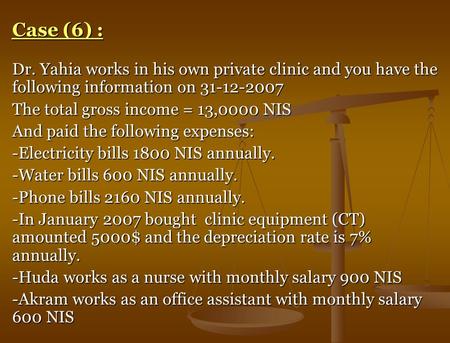 Case (6) :

Dr. Yahia works in his own private clinic and you have the following information on 31-12-2007

The total gross income = 13,0000 NIS

And paid the following expenses:

-Electricity bills 1800 NIS annually.

-Water bills 600 NIS annually.

-Phone bills 2160 NIS annually.

-In January 2007 bought clinic equipment (CT) amounted 5000$ and the depreciation rate is 7% annually.

-Huda works as a nurse with monthly salary 900 NIS

-Akram works as an office assistant with monthly salary 600 NIS